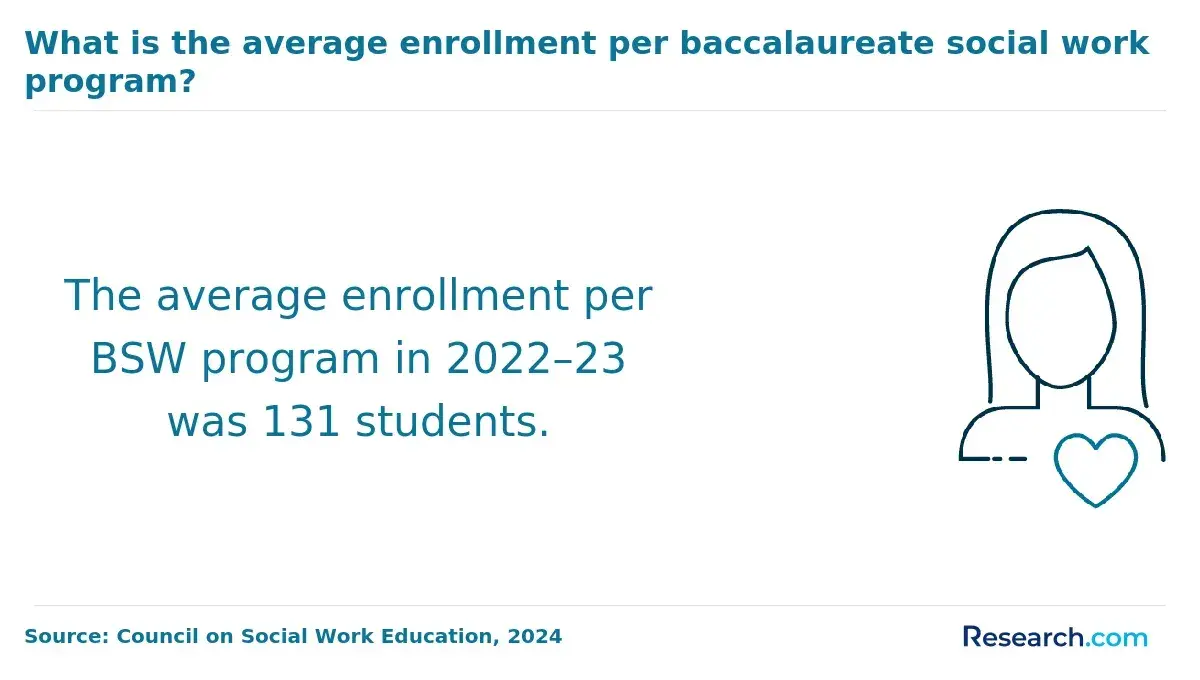 What is the average enrollment per baccalaureate social work program?

The average enrollment per BSW program in 2022–23 was 131 students.

Source: Council on Social Work Education, 2024

Research.com